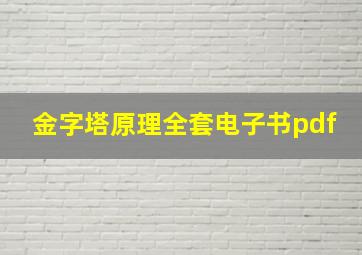 金字塔原理全套电子书pdf